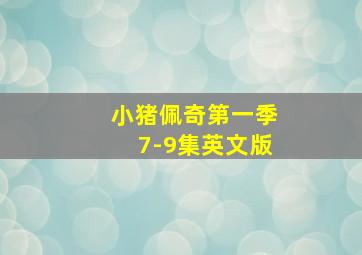 小猪佩奇第一季
7-9集英文版